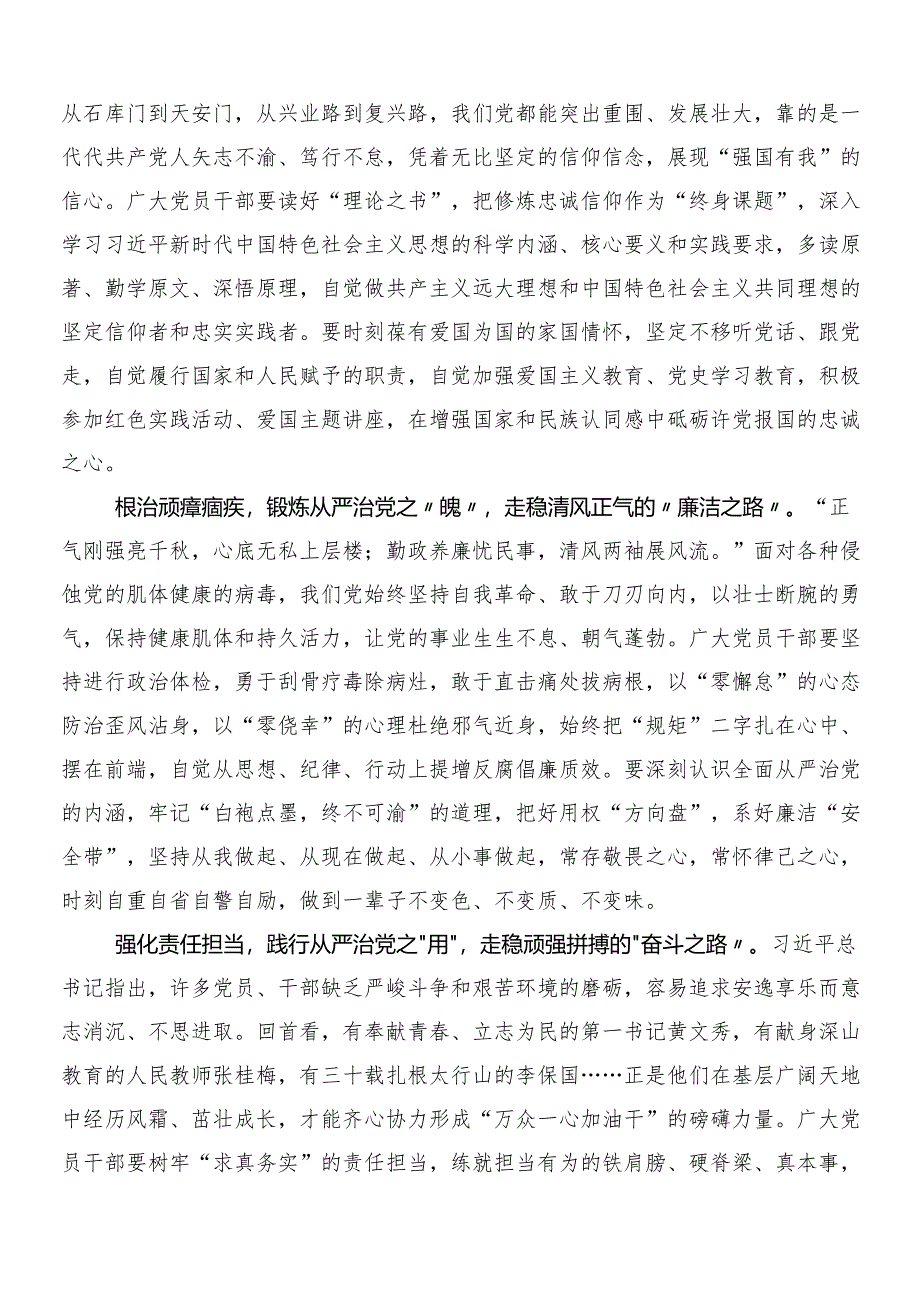 从石库门到天安门，从兴业路到复兴路，我们党都能突出重围、发展壮大，靠的是一代代共产党人矢志不渝、笃行不怠，凭着无比坚定的信仰信念，展现“强国有我”的信心。广大党员干部要读好“理论之书”，把修炼忠诚信仰作为“终身课题”，深入学习习近平新时代中国特色社会主义思想的科学内涵、核心要义和实践要求，多读原著、勤学原文、深悟原理，自觉做共产主义远大理想和中国特色社会主义共同理想的坚定信仰者和忠实实践者。要时刻葆有爱国为国的家国情怀，坚定不移听党话、跟党走，自觉履行国家和人民赋予的职责，自觉加强爱国主义教育、党史学习教育，积极参加红色实践活动、爱国主题讲座，在增强国家和民族认同感中砥砺许党报国的忠诚之心。

根治顽瘴痼疾，锻炼从严治党之〃魄〃，走稳清风正气的〃廉洁之路〃。“正气刚强亮千秋，心底无私上层楼；勤政养廉忧民事，清风两袖展风流。”面对各种侵蚀党的肌体健康的病毒，我们党始终坚持自我革命、敢于刀刃向内，以壮士断腕的勇气，保持健康肌体和持久活力，让党的事业生生不息、朝气蓬勃。广大党员干部要坚持进行政治体检，勇于刮骨疗毒除病灶，敢于直击痛处拔病根，以“零懈怠”的心态防治歪风沾身，以“零侥幸”的心理杜绝邪气近身，始终把“规矩”二字扎在心中、摆在前端，自觉从思想、纪律、行动上提增反腐倡廉质效。要深刻认识全面从严治党的内涵，牢记“白袍点墨，终不可渝”的道理，把好用权“方向盘”，系好廉洁“安全带”，坚持从我做起、从现在做起、从小事做起，常存敬畏之心，常怀律己之心，时刻自重自省自警自励，做到一辈子不变色、不变质、不变味。

强化责任担当，践行从严治党之"用"，走稳顽强拼搏的"奋斗之路〃。习近平总书记指出，许多党员、干部缺乏严峻斗争和艰苦环境的磨砺，容易追求安逸享乐而意志消沉、不思进取。回首看，有奉献青春、立志为民的第一书记黄文秀，有献身深山教育的人民教师张桂梅，有三十载扎根太行山的李保国……正是他们在基层广阔天地中经历风霜、茁壮成长，才能齐心协力形成“万众一心加油干”的磅礴力量。广大党员干部要树牢“求真务实”的责任担当，练就担当有为的铁肩膀、硬脊梁、真本事，